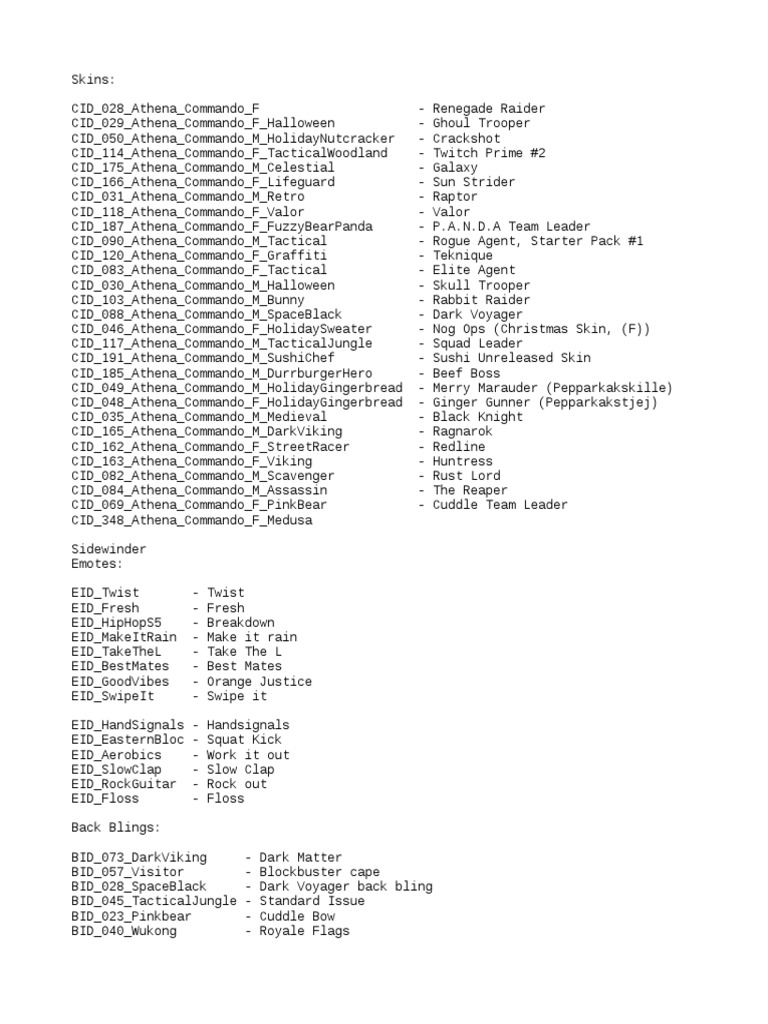 Skins:

CID_028_Athena_Commando_F - Renegade Raider
CID_029_Athena_Commando_F_Halloween - Ghoul Trooper
CID_050_Athena_Commando_M_HolidayNutcracker - Crackshot
CID_114_Athena_Commando_F_TacticalWoodland - Twitch Prime #2
CID_175_Athena_Commando_M_Celestial - Galaxy
CID_166_Athena_Commando_F_Lifeguard - Sun Strider
CID_031_Athena_Commando_M_Retro - Raptor
CID_118_Athena_Commando_F_Valor - Valor
CID_187_Athena_Commando_F_FuzzyBearPanda - P.A.N.D.A Team Leader
CID_090_Athena_Commando_M_Tactical - Rogue Agent, Starter Pack #1
CID_120_Athena_Commando_F_Graffiti - Teknique
CID_083_Athena_Commando_F_Tactical - Elite Agent
CID_030_Athena_Commando_M_Halloween - Skull Trooper
CID_103_Athena_Commando_M_Bunny - Rabbit Raider
CID_088_Athena_Commando_M_SpaceBlack - Dark Voyager
CID_046_Athena_Commando_F_HolidaySweater - Nog Ops (Christmas Skin, (F))
CID_117_Athena_Commando_M_TacticalJungle - Squad Leader
CID_191_Athena_Commando_M_SushiChef - Sushi Unreleased Skin
CID_185_Athena_Commando_M_DurrburgerHero - Beef Boss
CID_049_Athena_Commando_M_HolidayGingerbread - Merry Marauder (Pepparkakskille)
CID_048_Athena_Commando_F_HolidayGingerbread - Ginger Gunner (Pepparkakstjej)
CID_035_Athena_Commando_M_Medieval - Black Knight
CID_165_Athena_Commando_M_DarkViking - Ragnarok
CID_162_Athena_Commando_F_StreetRacer - Redline
CID_163_Athena_Commando_F_Viking - Huntress
CID_082_Athena_Commando_M_Scavenger - Rust Lord
CID_084_Athena_Commando_M_Assassin - The Reaper
CID_069_Athena_Commando_F_PinkBear - Cuddle Team Leader
CID_348_Athena_Commando_F_Medusa

Sidewinder
Emotes:

EID_Twist - Twist
EID_Fresh - Fresh
EID_HipHopS5 - Breakdown
EID_MakeItRain - Make it rain
EID_TakeTheL - Take The L
EID_BestMates - Best Mates
EID_GoodVibes - Orange Justice
EID_SwipeIt - Swipe it

EID_HandSignals - Handsignals
EID_EasternBloc - Squat Kick
EID_Aerobics - Work it out
EID_SlowClap - Slow Clap
EID_RockGuitar - Rock out
EID_Floss - Floss

Back Blings:

BID_073_DarkViking - Dark Matter
BID_057_Visitor - Blockbuster cape
BID_028_SpaceBlack - Dark Voyager back bling
BID_045_TacticalJungle - Standard Issue
BID_023_Pinkbear - Cuddle Bow
BID_040_Wukong - Royale Flags